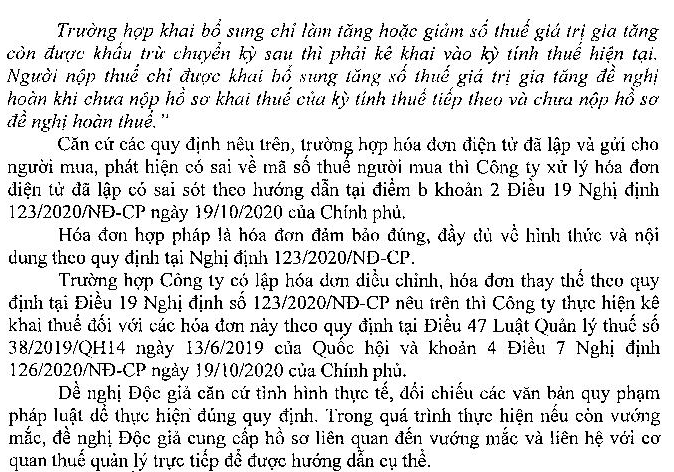 Trường hợp khai bổ sung chỉ làm tăng hoặc giảm số thuế giá trị gia tăng còn được khấu trừ chuyển kỳ sau thì phải kê khai vào kỳ tính thuế hiện tại. Người nộp thuế chỉ được khai bổ sung tăng số thuế giá trị gia tăng đề nghị hoàn khi chưa nộp hồ sơ khai thuế của kỳ tính thuế tiếp theo và chưa nộp hồ sơ đề nghị hoàn thuế."

Căn cứ các quy định nêu trên, trường hợp hóa đơn điện tử đã lập và gửi cho người mua, phát hiện có sai về mã số thuế người mua thì Công ty xử lý hóa đơn điện tử đã lập có sai sót theo hướng dẫn tại điểm b khoản 2 Điều 19 Nghị định 123/2020/NĐ-CP ngày 19/10/2020 của Chính phủ.

Hóa đơn hợp pháp là hóa đơn đảm bảo đúng, đầy đủ về hình thức và nội dung theo quy định tại Nghị định 123/2020/NĐ-CP.

Trường hợp Công ty có lập hóa đơn điều chỉnh, hóa đơn thay thế theo quy định tại Điều 19 Nghị định số 123/2020/NĐ-CP nêu trên thì Công ty thực hiện kê khai thuế đối với các hóa đơn này theo quy định tại Điều 47 Luật Quản lý thuế số 38/2019/QH14 ngày 13/6/2019 của Quốc hội và khoản 4 Điều 7 Nghị định 126/2020/NĐ-CP ngày 19/10/2020 của Chính phủ.

Đề nghị Độc giả căn cứ tình hình thực tế, đối chiếu các văn bản quy phạm pháp luật để thực hiện đúng quy định. Trong quá trình thực hiện nếu còn vướng mắc, đề nghị Độc giả cung cấp hồ sơ liên quan đến vướng mắc và liên hệ với cơ quan thuế quản lý trực tiếp để được hướng dẫn cụ thể.